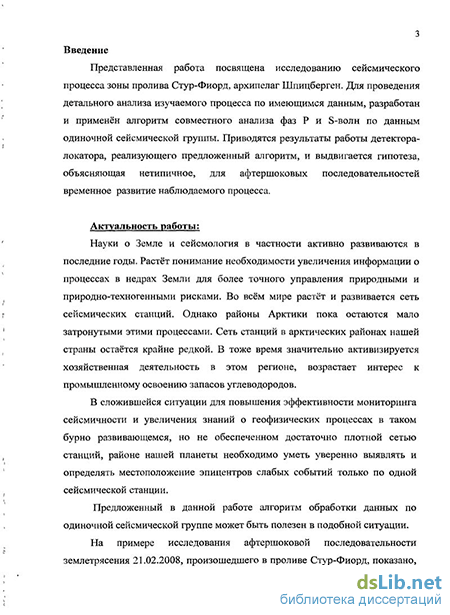 3

Введение

Представленная работа посвящена исследованию сейсмического процесса зоны пролива Стур-Фиорд, архипелаг Шпицберген. Для проведения детального анализа изучаемого процесса по имеющимся данным, разработан и применён алгоритм совместного анализа фаз P и S-волн по данным одиночной сейсмической группы. Приводятся результаты работы детектора-локатора, реализующего предложенный алгоритм, и выдвигается гипотеза, объясняющая нетипичное, для афтершоковых последовательностей временное развитие наблюдаемого процесса.

Актуальность работы:

Науки о Земле и сейсмология в частности активно развиваются в последние годы. Растёт понимание необходимости увеличения информации о процессах в недрах Земли для более точного управления природными и природно-техногенными рисками. Во всём мире растёт и развивается сеть сейсмических станций. Однако районы Арктики пока остаются мало затронутыми этими процессами. Сеть станций в арктических районах нашей страны остаётся крайне редкой. В тоже время значительно активизируется хозяйственная деятельность в этом регионе, возрастает интерес к промышленному освоению запасов углеводородов.

В сложившейся ситуации для повышения эффективности мониторинга сейсмичности и увеличения знаний о геофизических процессах в таком бурно развивающемся, но не обеспеченном достаточно плотной сетью станций, районе нашей планеты необходимо уметь уверенно выявлять и определять местоположение эпицентров слабых событий только по одной сейсмической станции.

Предложенный в данной работе алгоритм обработки данных по одиночной сейсмической группе может быть полезен в подобной ситуации.

На примере исследования афтершоковой последовательности землетрясения 21.02.2008, произошедшего в проливе Стур-Фиорд, показано,

dsLib.net
библиотека диссертаций